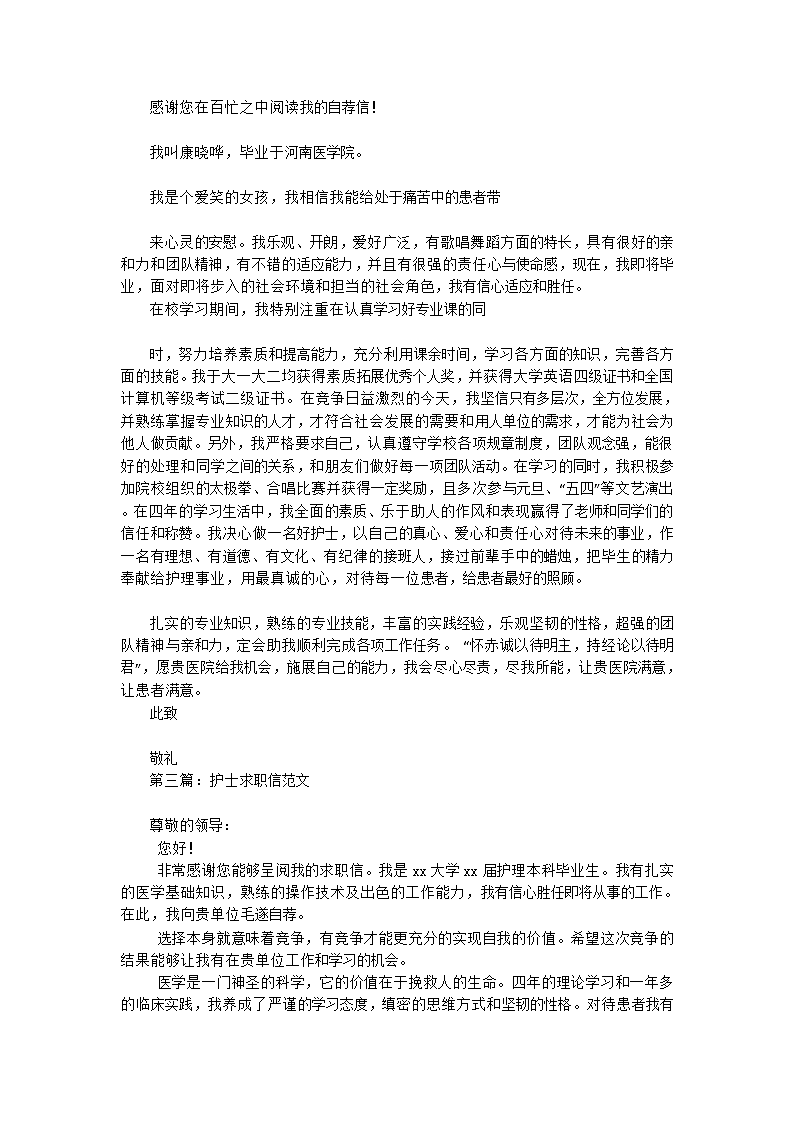 感谢您在百忙之中阅读我的自荐信！

我叫康晓哗，毕业于河南医学院。

我是个爱笑的女孩，我相信我能给处于痛苦中的患者带

来心灵的安慰。我乐观、开朗，爱好广泛，有歌唱舞蹈方面的特长，具有很好的亲和力和团队精神，有不错的适应能力，并且有很强的责任心与使命感，现在，我即将毕业，面对即将步入的社会环境和担当的社会角色，我有信心适应和胜任。

在校学习期间，我特别注重在认真学习好专业课的同

时，努力培养素质和提高能力，充分利用课余时间，学习各方面的知识，完善各方面的技能。我于大一大二均获得素质拓展优秀个人奖，并获得大学英语四级证书和全国计算机等级考试二级证书。在竞争日益激烈的今天，我坚信只有多层次，全方位发展，并熟练掌握专业知识的人才，才符合社会发展的需要和用人单位的需求，才能为社会为他人做贡献。另外，我严格要求自己，认真遵守学校各项规章制度，团队观念强，能很好的处理和同学之间的关系，和朋友们做好每一项团队活动。在学习的同时，我积极参加院校组织的太极拳、合唱比赛并获得一定奖励，且多次参与元旦、“五四”等文艺演出。在四年的学习生活中，我全面的素质、乐于助人的作风和表现赢得了老师和同学们的信任和称赞。我决心做一名好护士，以自己的真心、爱心和责任心对待未来的事业，作一名有理想、有道德、有文化、有纪律的接班人，接过前辈手中的蜡烛，把毕生的精力奉献给护理事业，用最真诚的心，对待每一位患者，给患者最好的照顾。

扎实的专业知识，熟练的专业技能，丰富的实践经验，乐观坚韧的性格，超强的团队精神与亲和力，定会助我顺利完成各项工作任务。“怀赤诚以待明主，持经论以待明君”，愿贵医院给我机会，施展自己的能力，我会尽心尽责，尽我所能，让贵医院满意，让患者满意。

此致

敬礼

第三篇：护士求职信范文

尊敬的领导：

您好！

非常感谢您能够呈阅我的求职信。我是 xx 大学 xx 届护理本科毕业生。我有扎实的医学基础知识，熟练的操作技术及出色的工作能力，我有信心胜任即将从事的工作。在此，我向贵单位毛遂自荐。

选择本身就意味着竞争，有竞争才能更充分的实现自我的价值。希望这次竞争的结果能够让我有在贵单位工作和学习的机会。

医学是一门神圣的科学，它的价值在于挽救人的生命。四年的理论学习和一年多的临床实践，我养成了严谨的学习态度，缜密的思维方式和坚韧的性格。对待患者我有